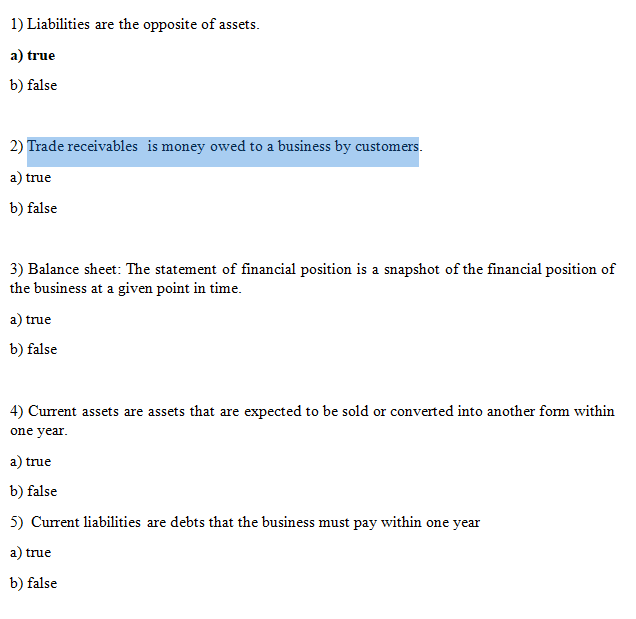 1) Liabilities are the opposite of assets.

a) true

b) false

2) Trade receivables  is money owed to a business by customers.

a) true

b) false

3) Balance sheet: The statement of financial position is a snapshot of the financial position of the business at a given point in time.

a) true

b) false

4) Current assets are assets that are expected to be sold or converted into another form within one year.

a) true

b) false

5)  Current liabilities are debts that the business must pay within one year

a) true

b) false